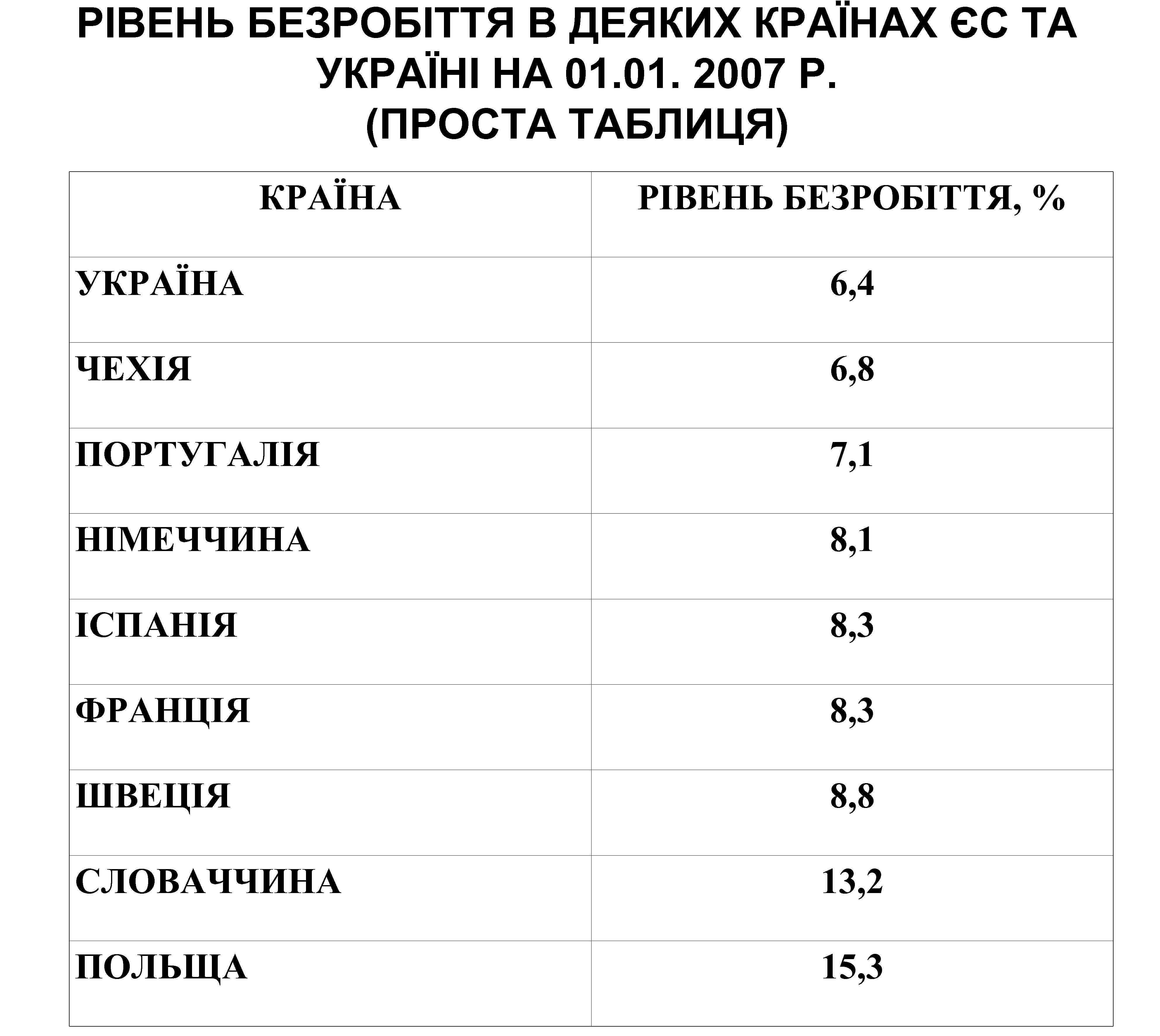 РІВЕНЬ БЕЗРОБІТТЯ В ДЕЯКИХ КРАЇНАХ ЄС ТА УКРАЇНІ НА 01.01. 2007 Р.
(ПРОСТА ТАБЛИЦЯ)

| КРАЇНА | РІВЕНЬ БЕЗРОБІТТЯ, % |
|---|---|
| УКРАЇНА | 6,4 |
| ЧЕХІЯ | 6,8 |
| ПОРТУГАЛІЯ | 7,1 |
| НІМЕЧЧИНА | 8,1 |
| ІСПАНІЯ | 8,3 |
| ФРАНЦІЯ | 8,3 |
| ШВЕЦІЯ | 8,8 |
| СЛОВАЧЧИНА | 13,2 |
| ПОЛЬЩА | 15,3 |